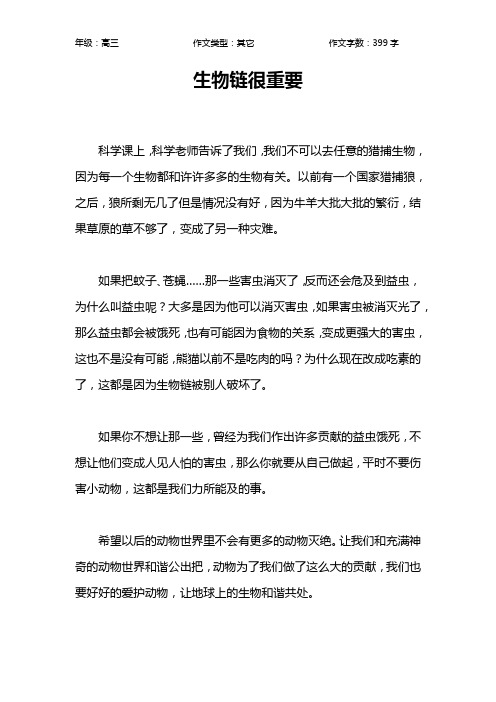 年级：高三　　作文类型：其它　　作文字数：399 字

生物链很重要

科学课上，科学老师告诉了我们，我们不可以去任意的猎捕生物，因为每一个生物都和许许多多的生物有关。以前有一个国家猎捕狼，之后，狼所剩无几了但是情况没有好，因为牛羊大批大批的繁衍，结果草原的草不够了，变成了另一种灾难。

如果把蚊子、苍蝇……那一些害虫消灭了，反而还会危及到益虫，为什么叫益虫呢？大多是因为他可以消灭害虫，如果害虫被消灭光了，那么益虫都会被饿死，也有可能因为食物的关系，变成更强大的害虫，这也不是没有可能，熊猫以前不是吃肉的吗？为什么现在改成吃素的了，这都是因为生物链被别人破坏了。

如果你不想让那一些，曾经为我们作出许多贡献的益虫饿死，不想让他们变成人见人怕的害虫，那么你就要从自己做起，平时不要伤害小动物，这都是我们力所能及的事。

希望以后的动物世界里不会有更多的动物灭绝。让我们和充满神奇的动物世界和谐公出把，动物为了我们做了这么大的贡献，我们也要好好的爱护动物，让地球上的生物和谐共处。